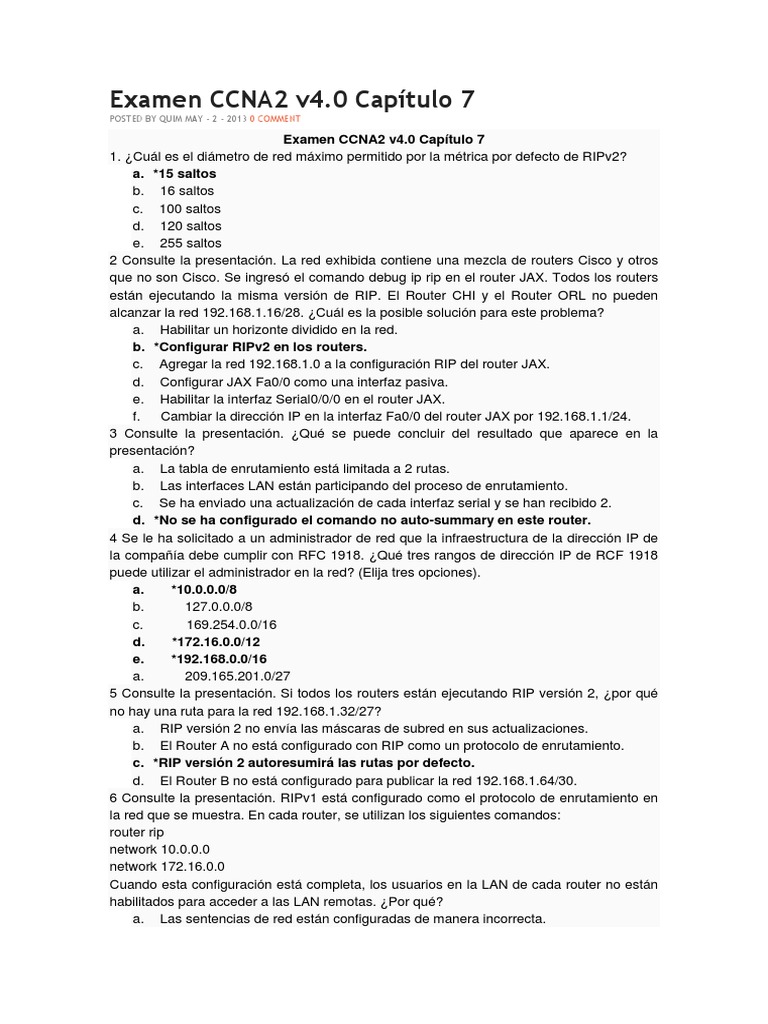 Examen CCNA2 v4.0 Capítulo 7

POSTED BY QUIM MAY - 2 - 2013 0 COMMENT

Examen CCNA2 v4.0 Capítulo 7

1. ¿Cuál es el diámetro de red máximo permitido por la métrica por defecto de RIPv2?

a. *15 saltos
b. 16 saltos
c. 100 saltos
d. 120 saltos
e. 255 saltos

2 Consulte la presentación. La red exhibida contiene una mezcla de routers Cisco y otros que no son Cisco. Se ingresó el comando debug ip rip en el router JAX. Todos los routers están ejecutando la misma versión de RIP. El Router CHI y el Router ORL no pueden alcanzar la red 192.168.1.16/28. ¿Cuál es la posible solución para este problema?

a. Habilitar un horizonte dividido en la red.
b. *Configurar RIPv2 en los routers.
c. Agregar la red 192.168.1.0 a la configuración RIP del router JAX.
d. Configurar JAX Fa0/0 como una interfaz pasiva.
e. Habilitar la interfaz Serial0/0/0 en el router JAX.
f. Cambiar la dirección IP en la interfaz Fa0/0 del router JAX por 192.168.1.1/24.

3 Consulte la presentación. ¿Qué se puede concluir del resultado que aparece en la presentación?

a. La tabla de enrutamiento está limitada a 2 rutas.
b. Las interfaces LAN están participando del proceso de enrutamiento.
c. Se ha enviado una actualización de cada interfaz serial y se han recibido 2.
d. *No se ha configurado el comando no auto-summary en este router.

4 Se le ha solicitado a un administrador de red que la infraestructura de la dirección IP de la compañía debe cumplir con RFC 1918. ¿Qué tres rangos de dirección IP de RCF 1918 puede utilizar el administrador en la red? (Elija tres opciones).

a. *10.0.0.0/8
b. 127.0.0.0/8
c. 169.254.0.0/16
d. *172.16.0.0/12
e. *192.168.0.0/16
a. 209.165.201.0/27

5 Consulte la presentación. Si todos los routers están ejecutando RIP versión 2, ¿por qué no hay una ruta para la red 192.168.1.32/27?

a. RIP versión 2 no envía las máscaras de subred en sus actualizaciones.
b. El Router A no está configurado con RIP como un protocolo de enrutamiento.
c. *RIP versión 2 autoresumirá las rutas por defecto.
d. El Router B no está configurado para publicar la red 192.168.1.64/30.

6 Consulte la presentación. RIPv1 está configurado como el protocolo de enrutamiento en la red que se muestra. En cada router, se utilizan los siguientes comandos:
router rip
network 10.0.0.0
network 172.16.0.0
Cuando esta configuración está completa, los usuarios en la LAN de cada router no están habilitados para acceder a las LAN remotas. ¿Por qué?

a. Las sentencias de red están configuradas de manera incorrecta.